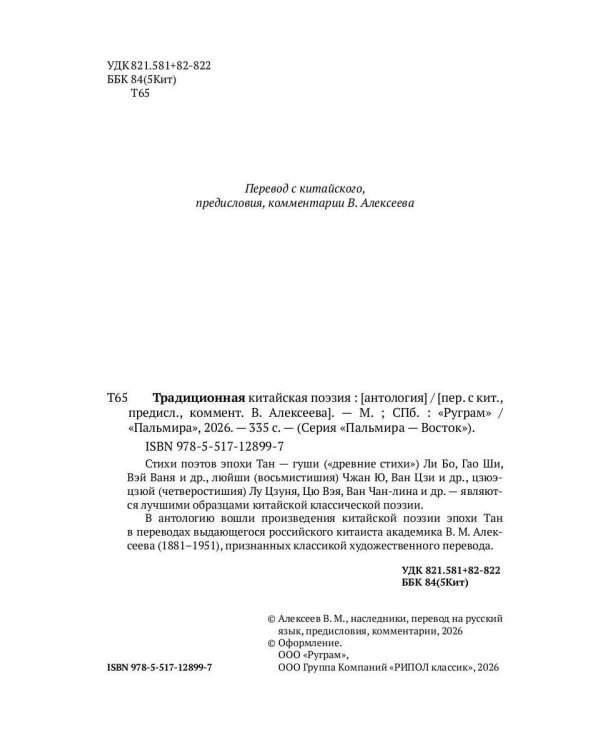 УДК 821.581+82-822
ББК 84(5Кит)
Т65

Перевод с китайского,
предисловия, комментарии В. Алексеева

Т65 Традиционная китайская поэзия : [антология] / [пер. с кит., предисл., коммент. В. Алексеева]. — М. ; СПб. : «Руграм» / «Пальмира», 2026. — 335 с. — (Серия «Пальмира — Восток»).

ISBN 978-5-517-12899-7

Стихи поэтов эпохи Тан — гуши («древние стихи») Ли Бо, Гао Ши, Вэй Ваня и др., люйши (восьмистишия) Чжан Ю, Ван Цзи и др., цзюэцзюй (четверостишия) Лу Цзуня, Цю Вэя, Ван Чан-лина и др. — являются лучшими образцами китайской классической поэзии.

В антологию вошли произведения китайской поэзии эпохи Тан в переводах выдающегося российского китаиста академика В. М. Алексеева (1881–1951), признанных классикой художественного перевода.

УДК 821.581+82-822
ББК 84(5Кит)

© Алексеев В. М., наследники, перевод на русский язык, предисловия, комментарии, 2026
© Оформление.
ООО «Руграм»,
ООО Группа Компаний «РИПОЛ классик», 2026

ISBN 978-5-517-12899-7